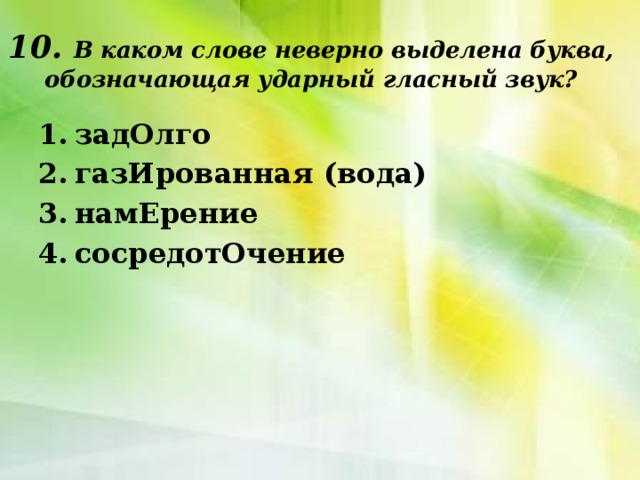 10. В каком слове неверно выделена буква, обозначающая ударный гласный звук?

1. задОлго
2. газИрованная (вода)
3. намЕрение
4. сосредотОчение